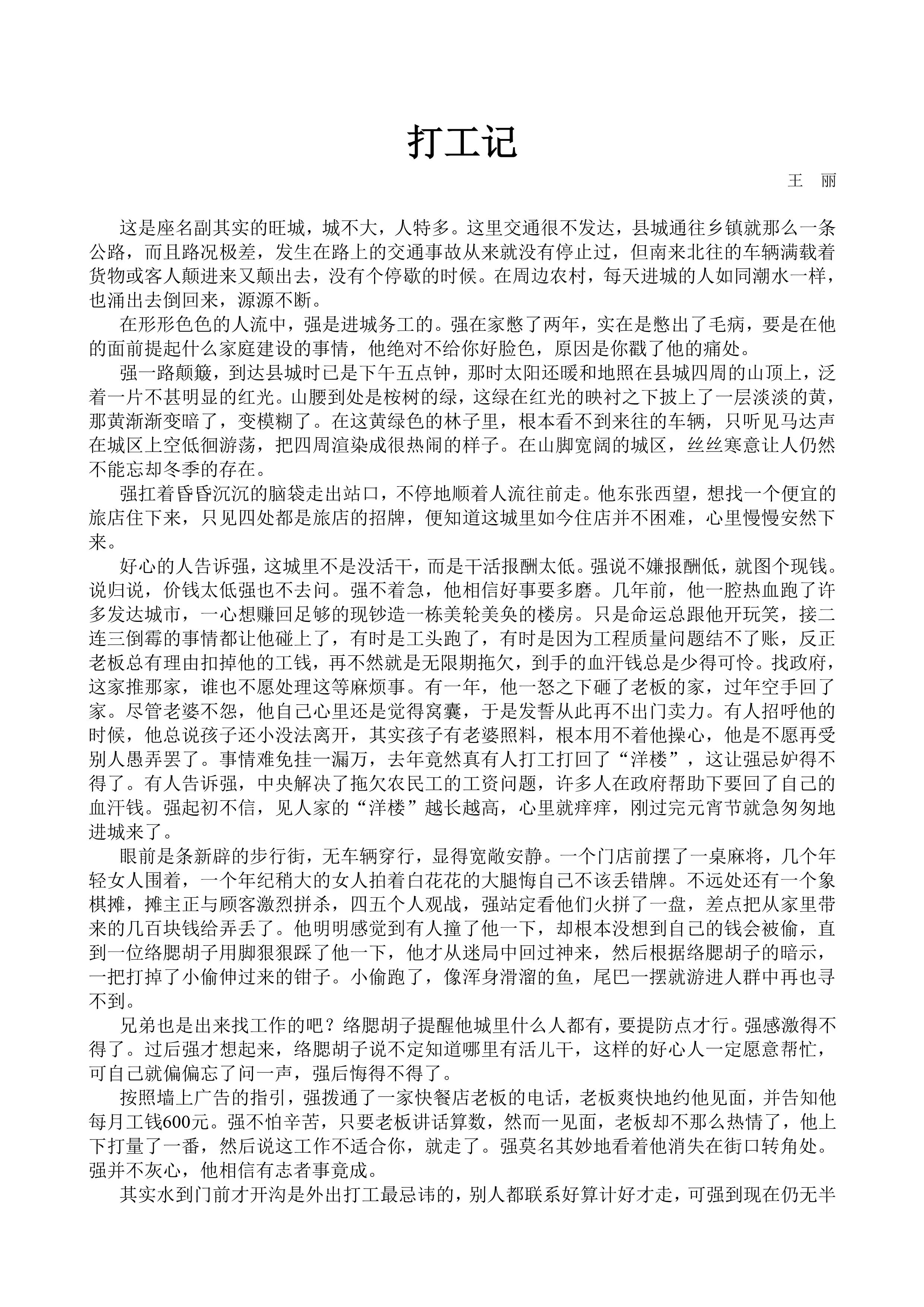 打工记

王　丽

这是座名副其实的旺城，城不大，人特多。这里交通很不发达，县城通往乡镇就那么一条公路，而且路况极差，发生在路上的交通事故从来就没有停止过，但南来北往的车辆满载着货物或客人颠进来又颠出去，没有个停歇的时候。在周边农村，每天进城的人如同潮水一样，也涌出去倒回来，源源不断。

在形形色色的人流中，强是进城务工的。强在家憋了两年，实在是憋出了毛病，要是在他的面前提起什么家庭建设的事情，他绝对不给你好脸色，原因是你戳了他的痛处。

强一路颠簸，到达县城时已是下午五点钟，那时太阳还暖和地照在县城四周的山顶上，泛着一片不甚明显的红光。山腰到处是桉树的绿，这绿在红光的映衬之下披上了一层淡淡的黄，那黄渐渐变暗了，变模糊了。在这黄绿色的林子里，根本看不到来往的车辆，只听见马达声在城区上空低徊游荡，把四周渲染成很热闹的样子。在山脚宽阔的城区，丝丝寒意让人仍然不能忘却冬季的存在。

强扛着昏昏沉沉的脑袋走出站口，不停地顺着人流往前走。他东张西望，想找一个便宜的旅店住下来，只见四处都是旅店的招牌，便知道这城里如今住店并不困难，心里慢慢安然下来。

好心的人告诉强，这城里不是没活干，而是干活报酬太低。强说不嫌报酬低，就图个现钱。说归说，价钱太低强也不去问。强不着急，他相信好事要多磨。几年前，他一腔热血跑了许多发达城市，一心想赚回足够的现钞造一栋美轮美奂的楼房。只是命运总跟他开玩笑，接二连三倒霉的事情都让他碰上了，有时是工头跑了，有时是因为工程质量问题结不了账，反正老板总有理由扣掉他的工钱，再不然就是无限期拖欠，到手的血汗钱总是少得可怜。找政府，这家推那家，谁也不愿处理这等麻烦事。有一年，他一怒之下砸了老板的家，过年空手回了家。尽管老婆不怨，他自己心里还是觉得窝囊，于是发誓从此再不出门卖力。有人招呼他的时候，他总说孩子还小没法离开，其实孩子有老婆照料，根本用不着他操心，他是不愿再受别人愚弄罢了。事情难免挂一漏万，去年竟然真有人打工打回了“洋楼”，这让强忌妒得不得了。有人告诉强，中央解决了拖欠农民工的工资问题，许多人在政府帮助下要回了自己的血汗钱。强起初不信，见人家的“洋楼”越长越高，心里就痒痒，刚过完元宵节就急匆匆地进城来了。

眼前是条新辟的步行街，无车辆穿行，显得宽敞安静。一个门店前摆了一桌麻将，几个年轻女人围着，一个年纪稍大的女人拍着白花花的大腿悔自己不该丢错牌。不远处还有一个象棋摊，摊主正与顾客激烈拼杀，四五个人观战，强站定看他们火拼了一盘，差点把从家里带来的几百块钱给弄丢了。他明明感觉到有人撞了他一下，却根本没想到自己的钱会被偷，直到一位络腮胡子用脚狠狠踩了他一下，他才从迷局中回过神来，然后根据络腮胡子的暗示，一把打掉了小偷伸过来的钳子。小偷跑了，像浑身滑溜的鱼，尾巴一摆就游进人群中再也寻不到。

兄弟也是出来找工作的吧？络腮胡子提醒他城里什么人都有，要提防点才行。强感激得不得了。过后强才想起来，络腮胡子说不定知道哪里有活儿干，这样的好心人一定愿意帮忙，可自己就偏偏忘了问一声，强后悔得不得了。

按照墙上广告的指引，强拨通了一家快餐店老板的电话，老板爽快地约他见面，并告知他每月工钱600元。强不怕辛苦，只要老板讲话算数，然而一见面，老板却不那么热情了，他上下打量了一番，然后说这工作不适合你，就走了。强莫名其妙地看着他消失在街口转角处。强并不灰心，他相信有志者事竟成。

其实水到门前才开沟是外出打工最忌讳的，别人都联系好算计好才走，可强到现在仍无半